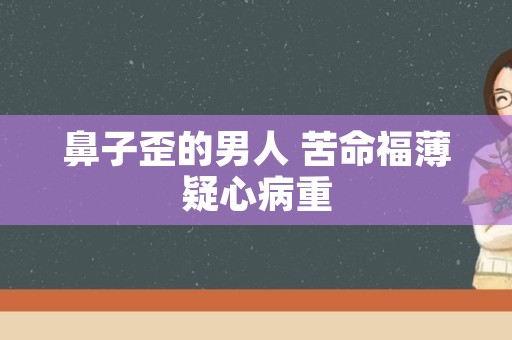 鼻子歪的男人 苦命福薄
疑心病重